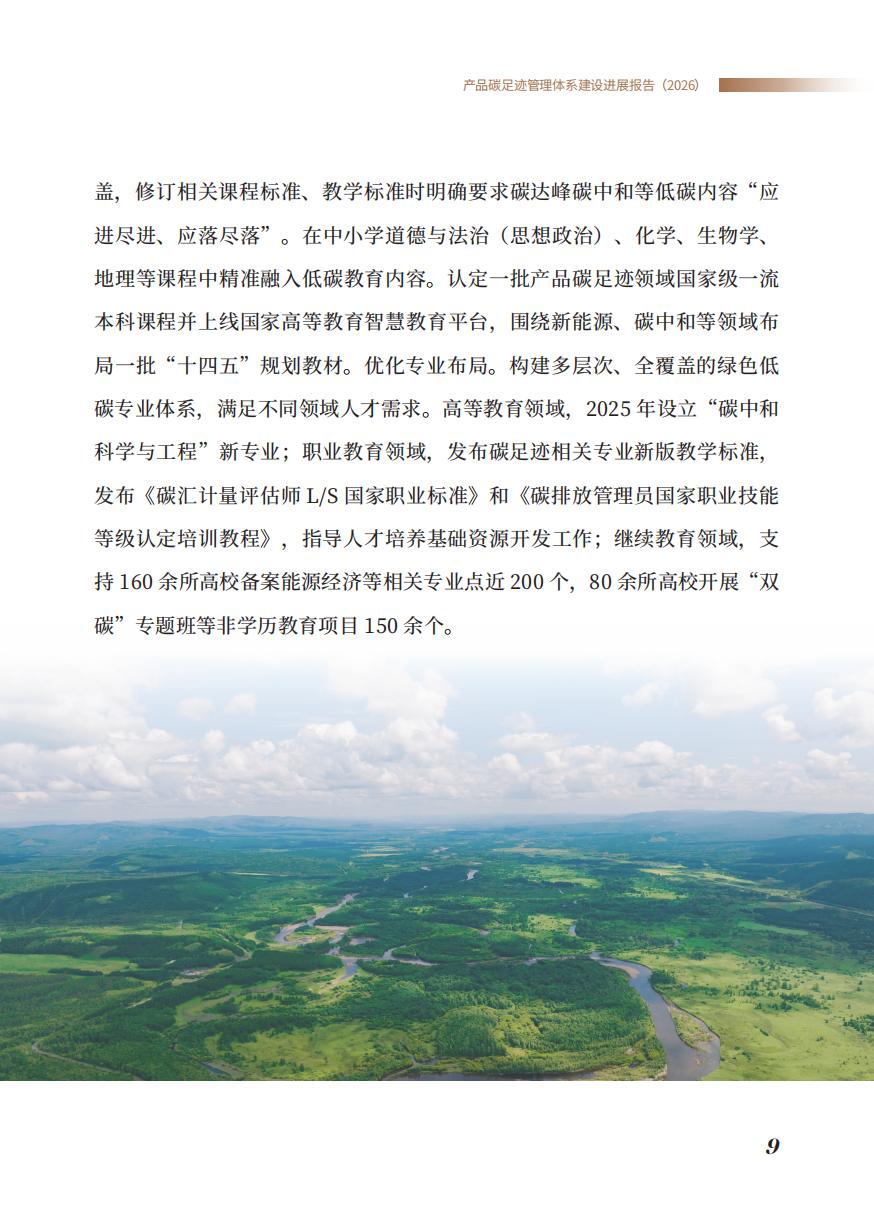 产品碳足迹管理体系建设进展报告（2026）

盖，修订相关课程标准、教学标准时明确要求碳达峰碳中和等低碳内容“应进尽进、应落尽落”。在中小学道德与法治（思想政治）、化学、生物学、地理等课程中精准融入低碳教育内容。认定一批产品碳足迹领域国家级一流本科课程并上线国家高等教育智慧教育平台，围绕新能源、碳中和等领域布局一批“十四五”规划教材。优化专业布局。构建多层次、全覆盖的绿色低碳专业体系，满足不同领域人才需求。高等教育领域，2025 年设立“碳中和科学与工程”新专业；职业教育领域，发布碳足迹相关专业新版教学标准，发布《碳汇计量评估师 L/S 国家职业标准》和《碳排放管理员国家职业技能等级认定培训教程》，指导人才培养基础资源开发工作；继续教育领域，支持 160 余所高校备案能源经济等相关专业点近 200 个，80 余所高校开展“双碳”专题班等非学历教育项目 150 余个。

9